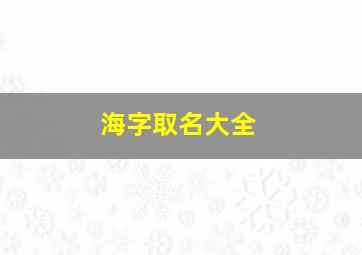 海字取名大全